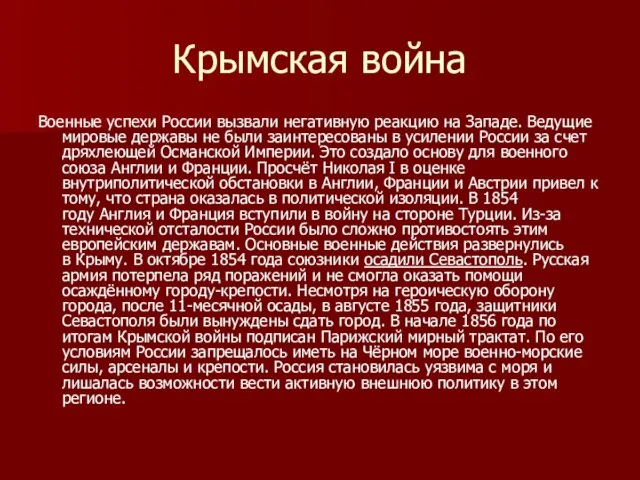 Крымская война

Военные успехи России вызвали негативную реакцию на Западе. Ведущие мировые державы не были заинтересованы в усилении России за счет дряхлеющей Османской Империи. Это создало основу для военного союза Англии и Франции. Просчёт Николая I в оценке внутриполитической обстановки в Англии, Франции и Австрии привел к тому, что страна оказалась в политической изоляции. В 1854 году Англия и Франция вступили в войну на стороне Турции. Из-за технической отсталости России было сложно противостоять этим европейским державам. Основные военные действия развернулись в Крыму. В октябре 1854 года союзники осадили Севастополь. Русская армия потерпела ряд поражений и не смогла оказать помощи осаждённому городу-крепости. Несмотря на героическую оборону города, после 11-месячной осады, в августе 1855 года, защитники Севастополя были вынуждены сдать город. В начале 1856 года по итогам Крымской войны подписан Парижский мирный трактат. По его условиям России запрещалось иметь на Чёрном море военно-морские силы, арсеналы и крепости. Россия становилась уязвима с моря и лишалась возможности вести активную внешнюю политику в этом регионе.